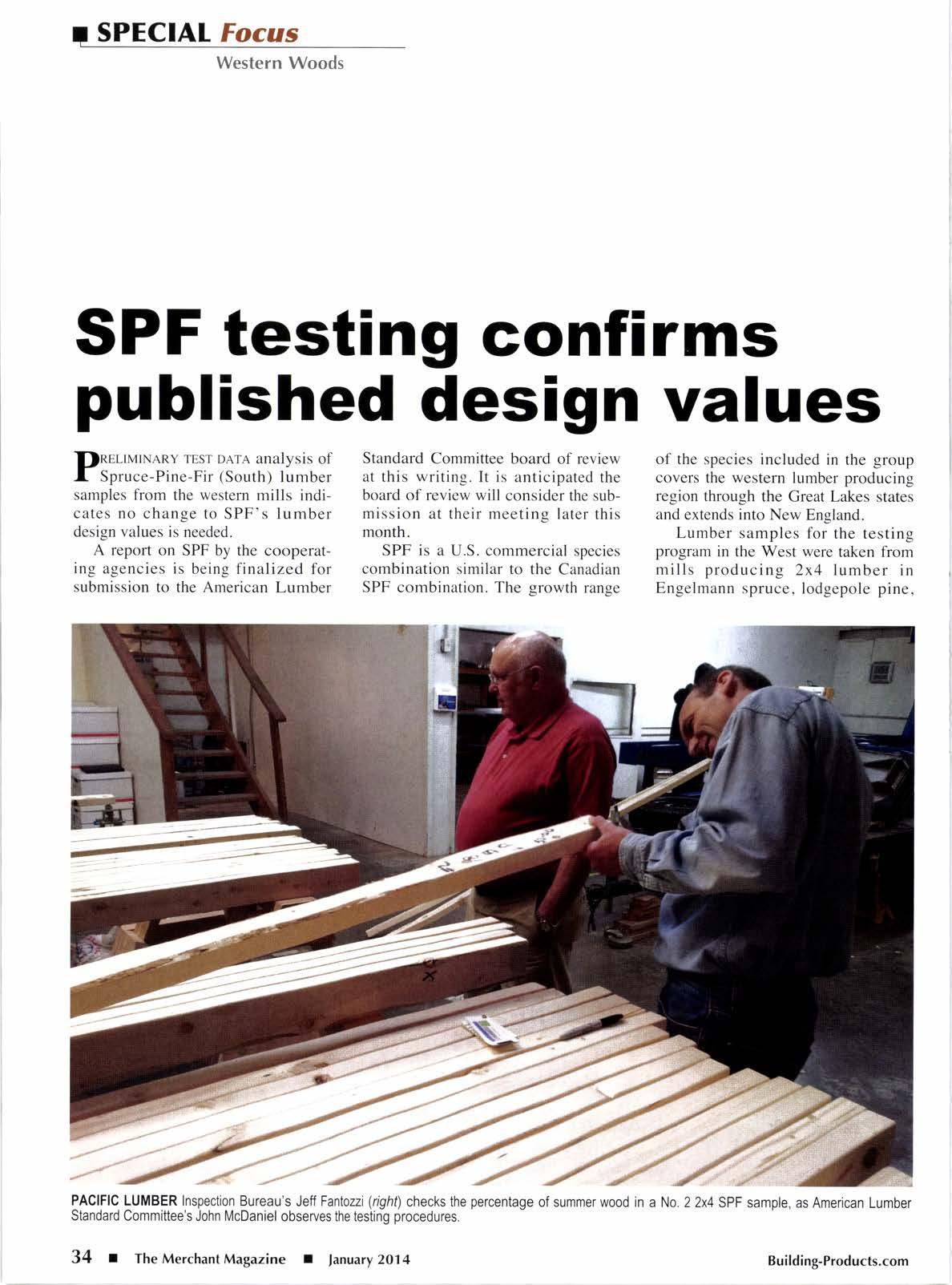 ■ SPECIAL Focus
Western Woods

SPF testing confirms published design values

PRELIMINARY TEST DATA analysis of Spruce-Pine-Fir (South) lumber samples from the western mills indicates no change to SPF's lumber design values is needed.

A report on SPF by the cooperating agencies is being finalized for submission to the American Lumber Standard Committee board of review at this writing. It is anticipated the board of review will consider the submission at their meeting later this month.

SPF is a U.S. commercial species combination similar to the Canadian SPF combination. The growth range of the species included in the group covers the western lumber producing region through the Great Lakes states and extends into New England.

Lumber samples for the testing program in the West were taken from mills producing 2x4 lumber in Engelmann spruce, lodgepole pine,

PACIFIC LUMBER Inspection Bureau's Jeff Fantozzi (right) checks the percentage of summer wood in a No. 2 2x4 SPF sample, as American Lumber Standard Committee's John McDaniel observes the testing procedures.

34 ■ The Merchant Magazine ■ January 2014 Building-Products.com